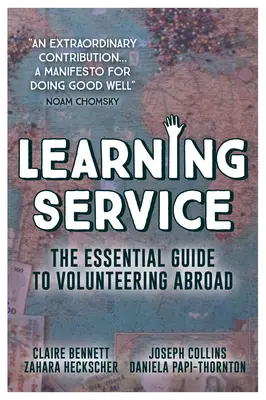 "AN EXTRAORDINARY CONTRIBUTION... A MANIFESTO FOR DOING GOOD WELL"
NOAM CHOMSKY

LEARNING SERVICE

THE ESSENTIAL GUIDE TO VOLUNTEERING ABROAD

CLAIRE BENNETT
ZAHARA HECKSCHER

JOSEPH COLLINS
DANIELA PAPI-THORNTON